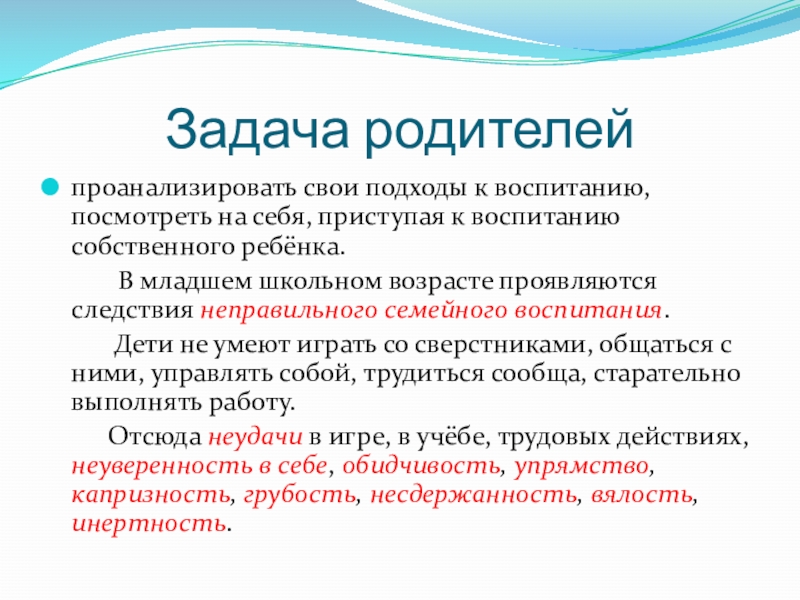 Задача родителей

проанализировать свои подходы к воспитанию, посмотреть на себя, приступая к воспитанию собственного ребёнка.

В младшем школьном возрасте проявляются следствия неправильного семейного воспитания.

Дети не умеют играть со сверстниками, общаться с ними, управлять собой, трудиться сообща, старательно выполнять работу.

Отсюда неудачи в игре, в учёбе, трудовых действиях, неуверенность в себе, обидчивость, упрямство, капризность, грубость, несдержанность, вялость, инертность.